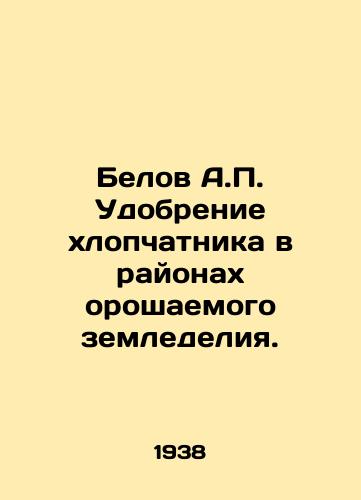 Белов А.П. Удобрение хлопчатника в районах орошаемого земледелия.

1938